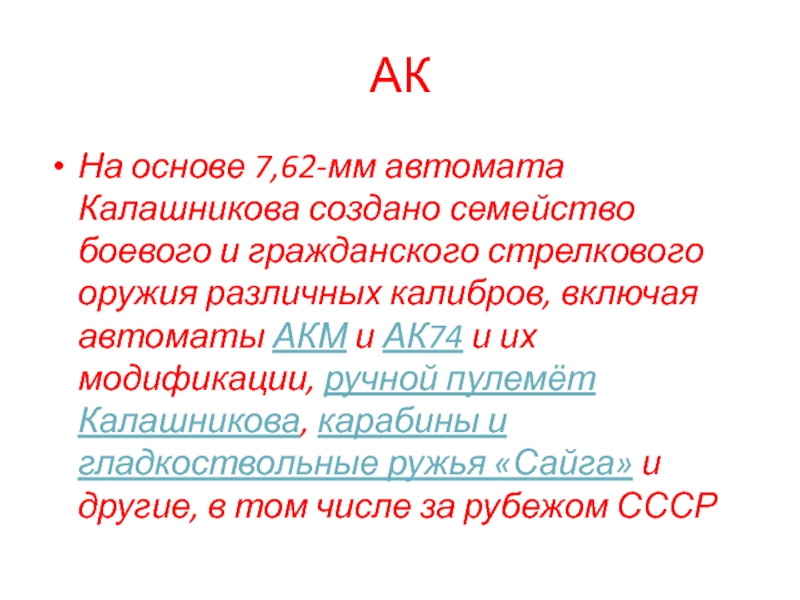 АК

• На основе 7,62-мм автомата Калашникова создано семейство боевого и гражданского стрелкового оружия различных калибров, включая автоматы АКМ и АК74 и их модификации, ручной пулемёт Калашникова, карабины и гладкоствольные ружья «Сайга» и другие, в том числе за рубежом СССР